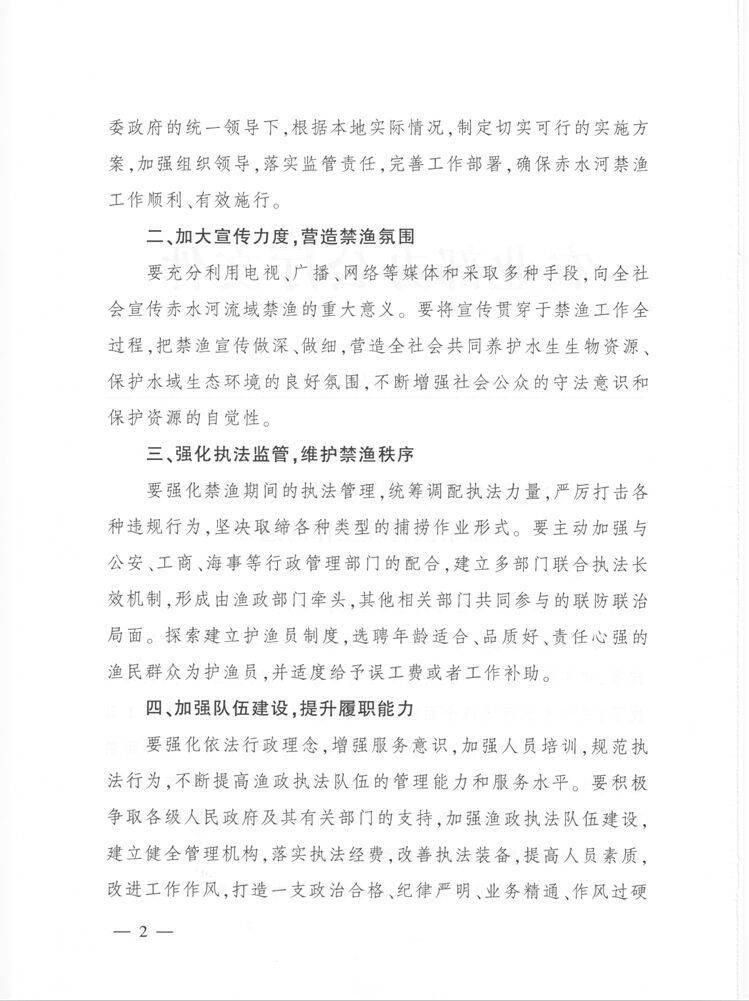 委政府的统一领导下，根据本地实际情况，制定切实可行的实施方案，加强组织领导，落实监管责任，完善工作部署，确保赤水河禁渔工作顺利、有效施行。

二、加大宣传力度，营造禁渔氛围

要充分利用电视、广播、网络等媒体和采取多种手段，向全社会宣传赤水河流域禁渔的重大意义。要将宣传贯穿于禁渔工作全过程，把禁渔宣传做深、做细，营造全社会共同养护水生生物资源、保护水域生态环境的良好氛围，不断增强社会公众的守法意识和保护资源的自觉性。

三、强化执法监管，维护禁渔秩序

要强化禁渔期间的执法管理，统筹调配执法力量，严厉打击各种违规行为，坚决取缔各种类型的捕捞作业形式。要主动加强与公安、工商、海事等行政管理部门的配合，建立多部门联合执法长效机制，形成由渔政部门牵头，其他相关部门共同参与的联防联治局面。探索建立护渔员制度，选聘年龄适合、品质好、责任心强的渔民群众为护渔员，并适度给予误工费或者工作补助。

四、加强队伍建设，提升履职能力

要强化依法行政理念，增强服务意识，加强人员培训，规范执法行为，不断提高渔政执法队伍的管理能力和服务水平。要积极争取各级人民政府及其有关部门的支持，加强渔政执法队伍建设，建立健全管理机构，落实执法经费，改善执法装备，提高人员素质，改进工作作风，打造一支政治合格、纪律严明、业务精通、作风过硬

— 2 —